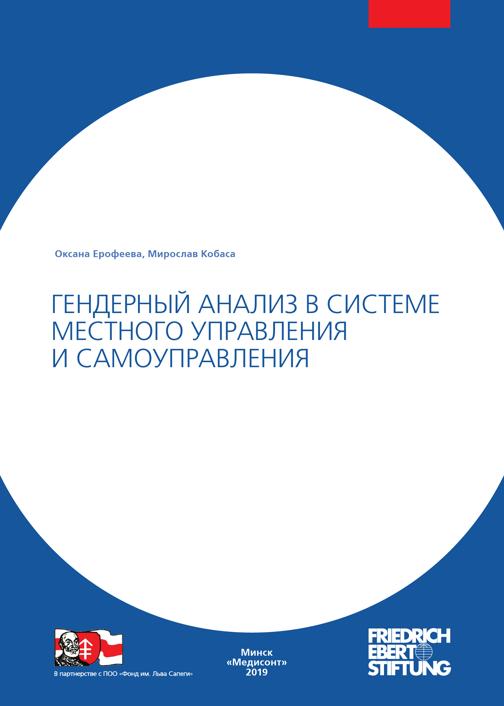 Оксана Ерофеева, Мирослав Кобаса

ГЕНДЕРНЫЙ АНАЛИЗ В СИСТЕМЕ МЕСТНОГО УПРАВЛЕНИЯ И САМОУПРАВЛЕНИЯ

В партнерстве с ПОО «Фонд им. Льва Сапеги»

Минск
«Медисонт»
2019

FRIEDRICH
EBERT
STIFTUNG